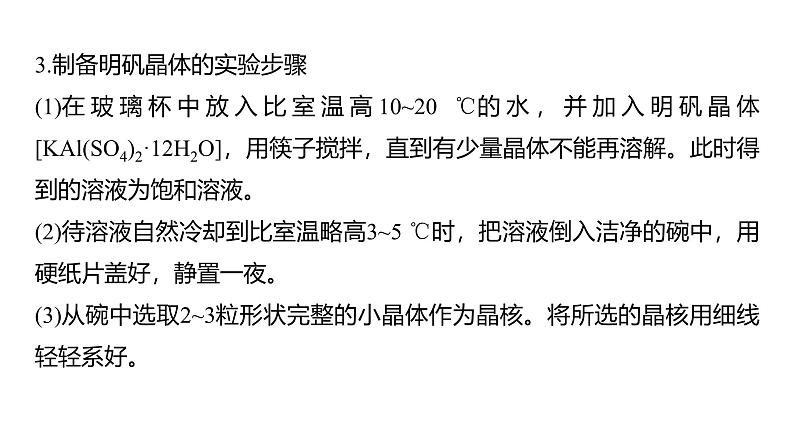 3.制备明矾晶体的实验步骤

(1)在玻璃杯中放入比室温高10~20 ℃的水，并加入明矾晶体$[KAl(SO_4)_2 \cdot 12H_2O]$，用筷子搅拌，直到有少量晶体不能再溶解。此时得到的溶液为饱和溶液。

(2)待溶液自然冷却到比室温略高3~5 ℃时，把溶液倒入洁净的碗中，用硬纸片盖好，静置一夜。

(3)从碗中选取2~3粒形状完整的小晶体作为晶核。将所选的晶核用细线轻轻系好。